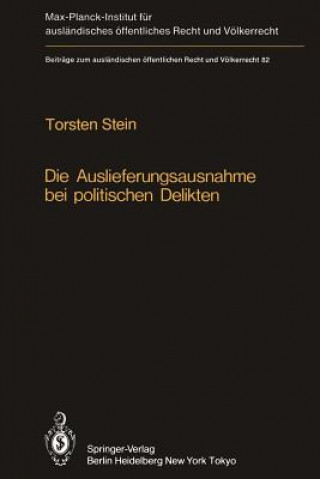 Max-Planck-Institut für ausländisches öffentliches Recht und Völkerrecht

Beiträge zum ausländischen öffentlichen Recht und Völkerrecht 82

Torsten Stein

Die Auslieferungsausnahme bei politischen Delikten

Springer-Verlag
Berlin Heidelberg New York Tokyo